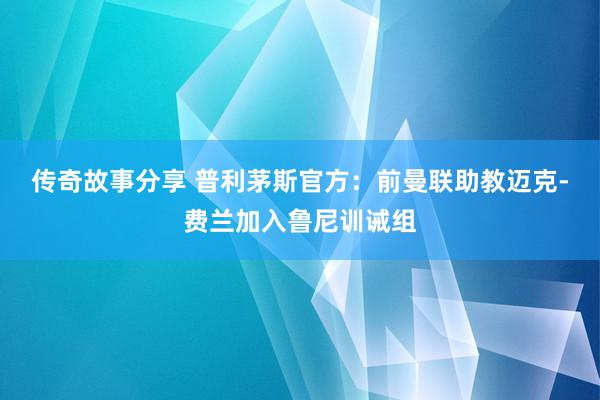 传奇故事分享 普利茅斯官方：前曼联助教迈克-费兰加入鲁尼训诫组